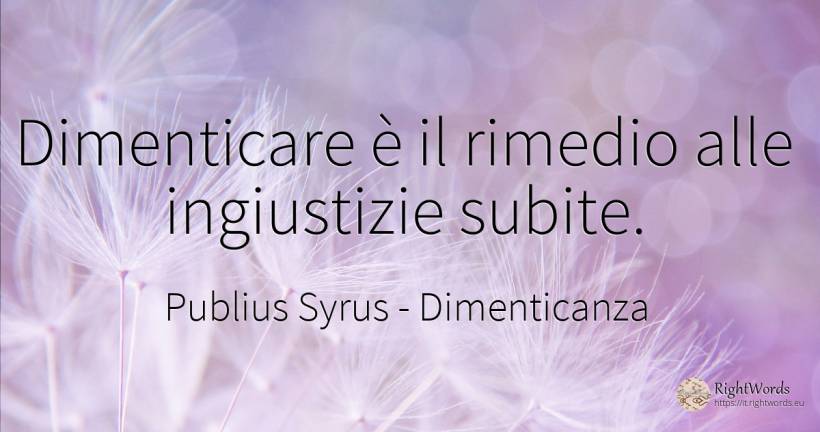 Dimenticare è il rimedio alle ingiustizie subite.

Publius Syrus - Dimenticanza

RightWords
https://it.rightwords.eu